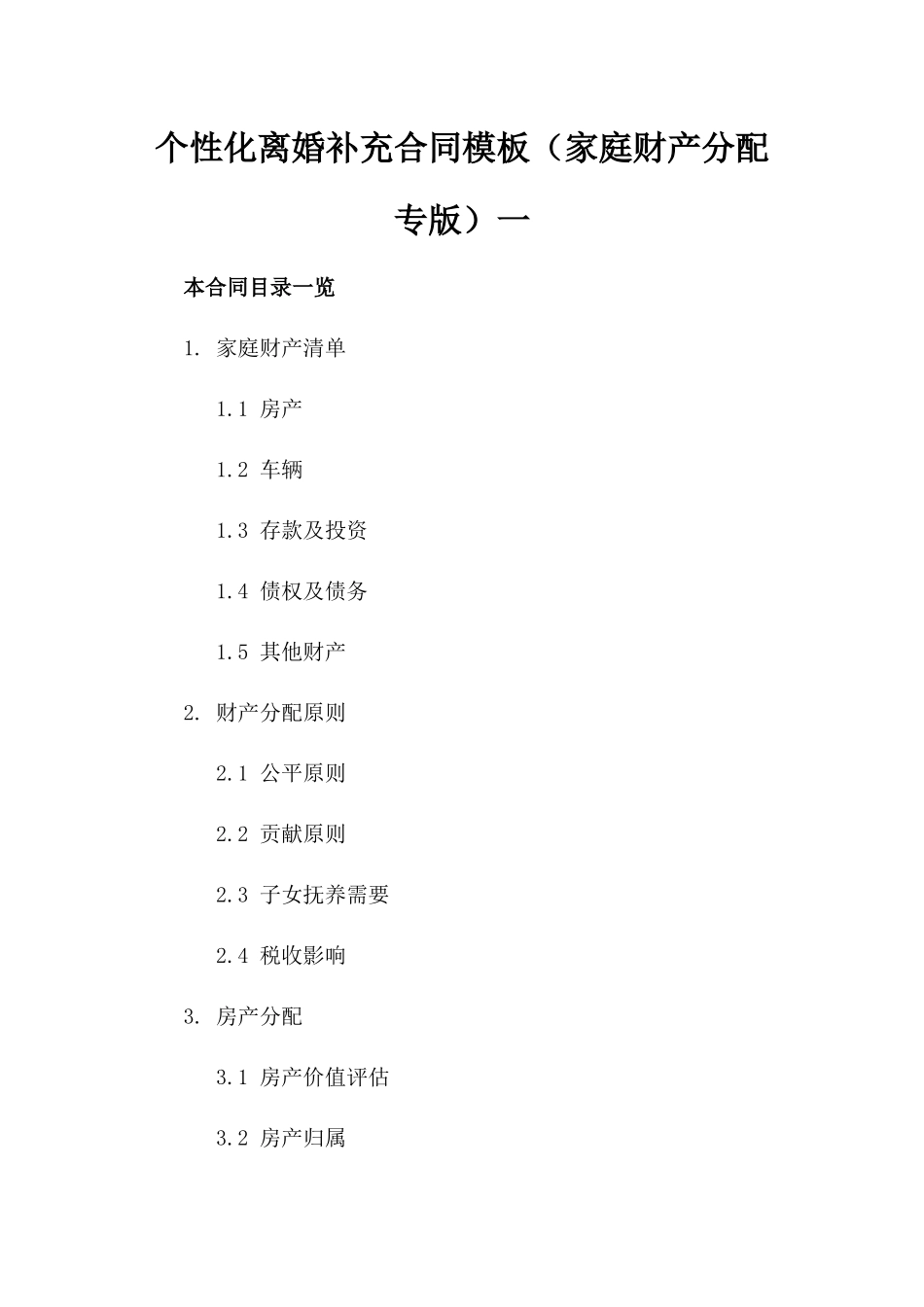 个性化离婚补充合同模板（家庭财产分配专版）一

本合同目录一览

1. 家庭财产清单

1.1 房产

1.2 车辆

1.3 存款及投资

1.4 债权及债务

1.5 其他财产

2. 财产分配原则

2.1 公平原则

2.2 贡献原则

2.3 子女抚养需要

2.4 税收影响

3. 房产分配

3.1 房产价值评估

3.2 房产归属